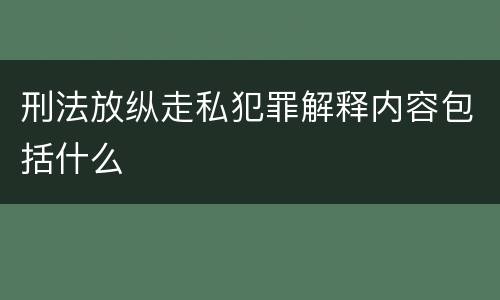 刑法放纵走私犯罪解释内容包括什么